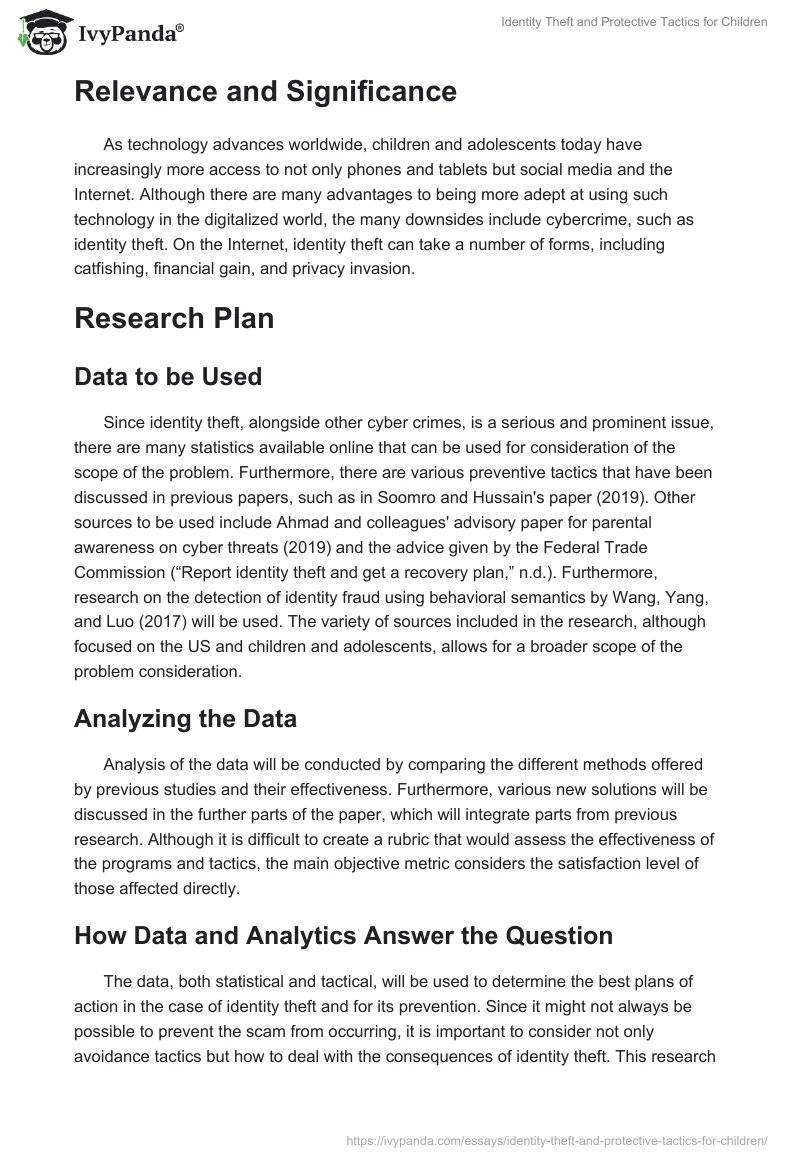 IvyPanda®

Identity Theft and Protective Tactics for Children

Relevance and Significance

As technology advances worldwide, children and adolescents today have increasingly more access to not only phones and tablets but social media and the Internet. Although there are many advantages to being more adept at using such technology in the digitalized world, the many downsides include cybercrime, such as identity theft. On the Internet, identity theft can take a number of forms, including catfishing, financial gain, and privacy invasion.

Research Plan

Data to be Used

Since identity theft, alongside other cyber crimes, is a serious and prominent issue, there are many statistics available online that can be used for consideration of the scope of the problem. Furthermore, there are various preventive tactics that have been discussed in previous papers, such as in Soomro and Hussain's paper (2019). Other sources to be used include Ahmad and colleagues' advisory paper for parental awareness on cyber threats (2019) and the advice given by the Federal Trade Commission (“Report identity theft and get a recovery plan,” n.d.). Furthermore, research on the detection of identity fraud using behavioral semantics by Wang, Yang, and Luo (2017) will be used. The variety of sources included in the research, although focused on the US and children and adolescents, allows for a broader scope of the problem consideration.

Analyzing the Data

Analysis of the data will be conducted by comparing the different methods offered by previous studies and their effectiveness. Furthermore, various new solutions will be discussed in the further parts of the paper, which will integrate parts from previous research. Although it is difficult to create a rubric that would assess the effectiveness of the programs and tactics, the main objective metric considers the satisfaction level of those affected directly.

How Data and Analytics Answer the Question

The data, both statistical and tactical, will be used to determine the best plans of action in the case of identity theft and for its prevention. Since it might not always be possible to prevent the scam from occurring, it is important to consider not only avoidance tactics but how to deal with the consequences of identity theft. This research

https://ivypanda.com/essays/identity-theft-and-protective-tactics-for-children/